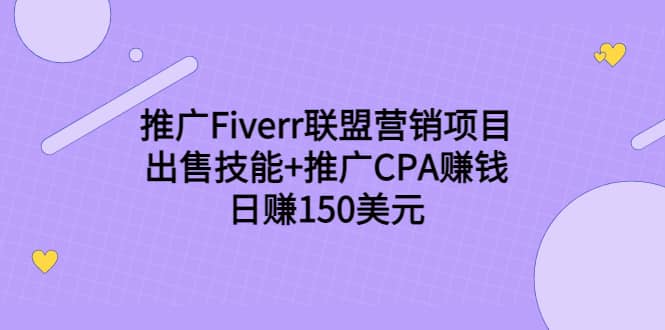 推广Fiverr联盟营销项目
出售技能+推广CPA赚钱
日赚150美元